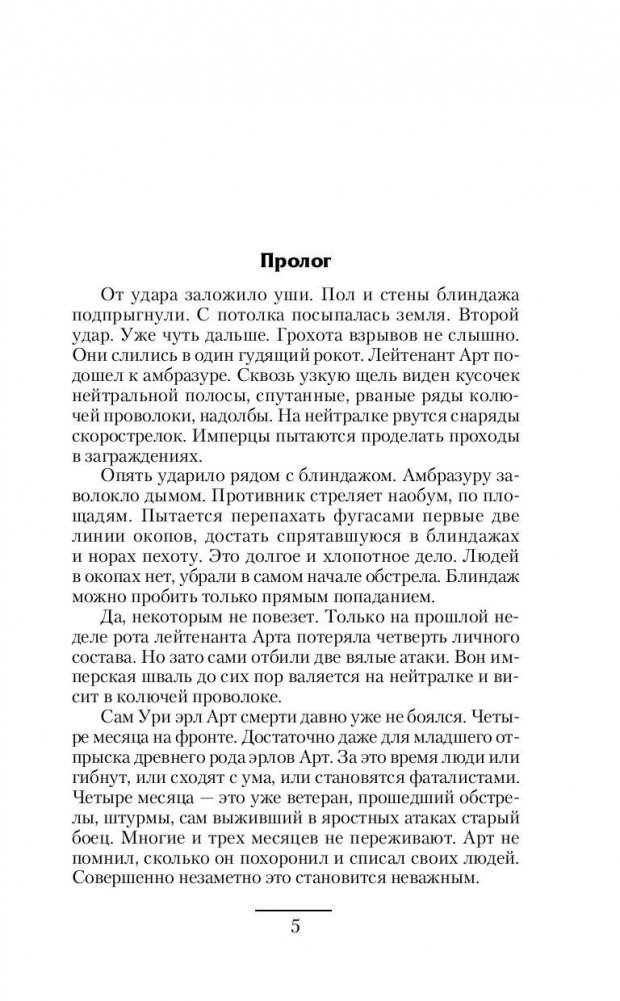 Пролог

От удара заложило уши. Пол и стены блиндажа подпрыгнули. С потолка посыпалась земля. Второй удар. Уже чуть дальше. Грохота взрывов не слышно. Они слились в один гудящий рокот. Лейтенант Арт подошел к амбразуре. Сквозь узкую щель виден кусочек нейтральной полосы, спутанные, рваные ряды колючей проволоки, надолбы. На нейтралке рвутся снаряды скорострелок. Имперцы пытаются проделать проходы в заграждениях.

Опять ударило рядом с блиндажом. Амбразуру заволокло дымом. Противник стреляет наобум, по площадям. Пытается перепахать фугасами первые две линии окопов, достать спрятавшуюся в блиндажах и норах пехоту. Это долгое и хлопотное дело. Людей в окопах нет, убрали в самом начале обстрела. Блиндаж можно пробить только прямым попаданием.

Да, некоторым не повезет. Только на прошлой неделе рота лейтенанта Арта потеряла четверть личного состава. Но зато сами отбили две вялые атаки. Вон имперская шваль до сих пор валяется на нейтралке и висит в колючей проволоке.

Сам Ури эрл Арт смерти давно уже не боялся. Четыре месяца на фронте. Достаточно даже для младшего отпрыска древнего рода эрлов Арт. За это время люди или гибнут, или сходят с ума, или становятся фаталистами. Четыре месяца — это уже ветеран, прошедший обстрелы, штурмы, сам выживший в яростных атаках старый боец. Многие и трех месяцев не переживают. Арт не помнил, сколько он похоронил и списал своих людей. Совершенно незаметно это становится неважным.

5